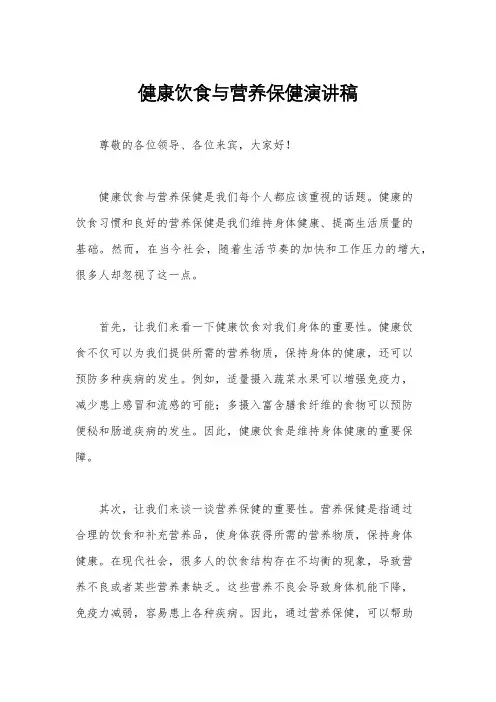 健康饮食与营养保健演讲稿

尊敬的各位领导、各位来宾，大家好！

健康饮食与营养保健是我们每个人都应该重视的话题。健康的饮食习惯和良好的营养保健是我们维持身体健康、提高生活质量的基础。然而，在当今社会，随着生活节奏的加快和工作压力的增大，很多人却忽视了这一点。

首先，让我们来看一下健康饮食对我们身体的重要性。健康饮食不仅可以为我们提供所需的营养物质，保持身体的健康，还可以预防多种疾病的发生。例如，适量摄入蔬菜水果可以增强免疫力，减少患上感冒和流感的可能；多摄入富含膳食纤维的食物可以预防便秘和肠道疾病的发生。因此，健康饮食是维持身体健康的重要保障。

其次，让我们来谈一谈营养保健的重要性。营养保健是指通过合理的饮食和补充营养品，使身体获得所需的营养物质，保持身体健康。在现代社会，很多人的饮食结构存在不均衡的现象，导致营养不良或者某些营养素缺乏。这些营养不良会导致身体机能下降，免疫力减弱，容易患上各种疾病。因此，通过营养保健，可以帮助